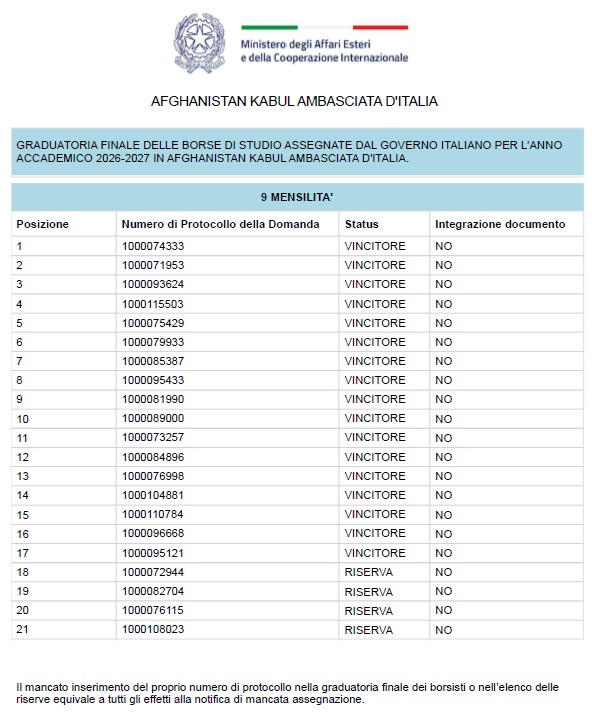 Ministero degli Affari Esteri
e della Cooperazione Internazionale

AFGHANISTAN KABUL AMBASCIATA D'ITALIA

GRADUATORIA FINALE DELLE BORSE DI STUDIO ASSEGNATE DAL GOVERNO ITALIANO PER L'ANNO ACCADEMICO 2026-2027 IN AFGHANISTAN KABUL AMBASCIATA D'ITALIA.

9 MENSILITA'

| Posizione | Numero di Protocollo della Domanda | Status | Integrazione documento |
|---|---|---|---|
| 1 | 1000074333 | VINCITORE | NO |
| 2 | 1000071953 | VINCITORE | NO |
| 3 | 1000093624 | VINCITORE | NO |
| 4 | 1000115503 | VINCITORE | NO |
| 5 | 1000075429 | VINCITORE | NO |
| 6 | 1000079933 | VINCITORE | NO |
| 7 | 1000085387 | VINCITORE | NO |
| 8 | 1000095433 | VINCITORE | NO |
| 9 | 1000081990 | VINCITORE | NO |
| 10 | 1000089000 | VINCITORE | NO |
| 11 | 1000073257 | VINCITORE | NO |
| 12 | 1000084896 | VINCITORE | NO |
| 13 | 1000076998 | VINCITORE | NO |
| 14 | 1000104881 | VINCITORE | NO |
| 15 | 1000110784 | VINCITORE | NO |
| 16 | 1000096668 | VINCITORE | NO |
| 17 | 1000095121 | VINCITORE | NO |
| 18 | 1000072944 | RISERVA | NO |
| 19 | 1000082704 | RISERVA | NO |
| 20 | 1000076115 | RISERVA | NO |
| 21 | 1000108023 | RISERVA | NO |

Il mancato inserimento del proprio numero di protocollo nella graduatoria finale dei borsisti o nell'elenco delle riserve equivale a tutti gli effetti alla notifica di mancata assegnazione.